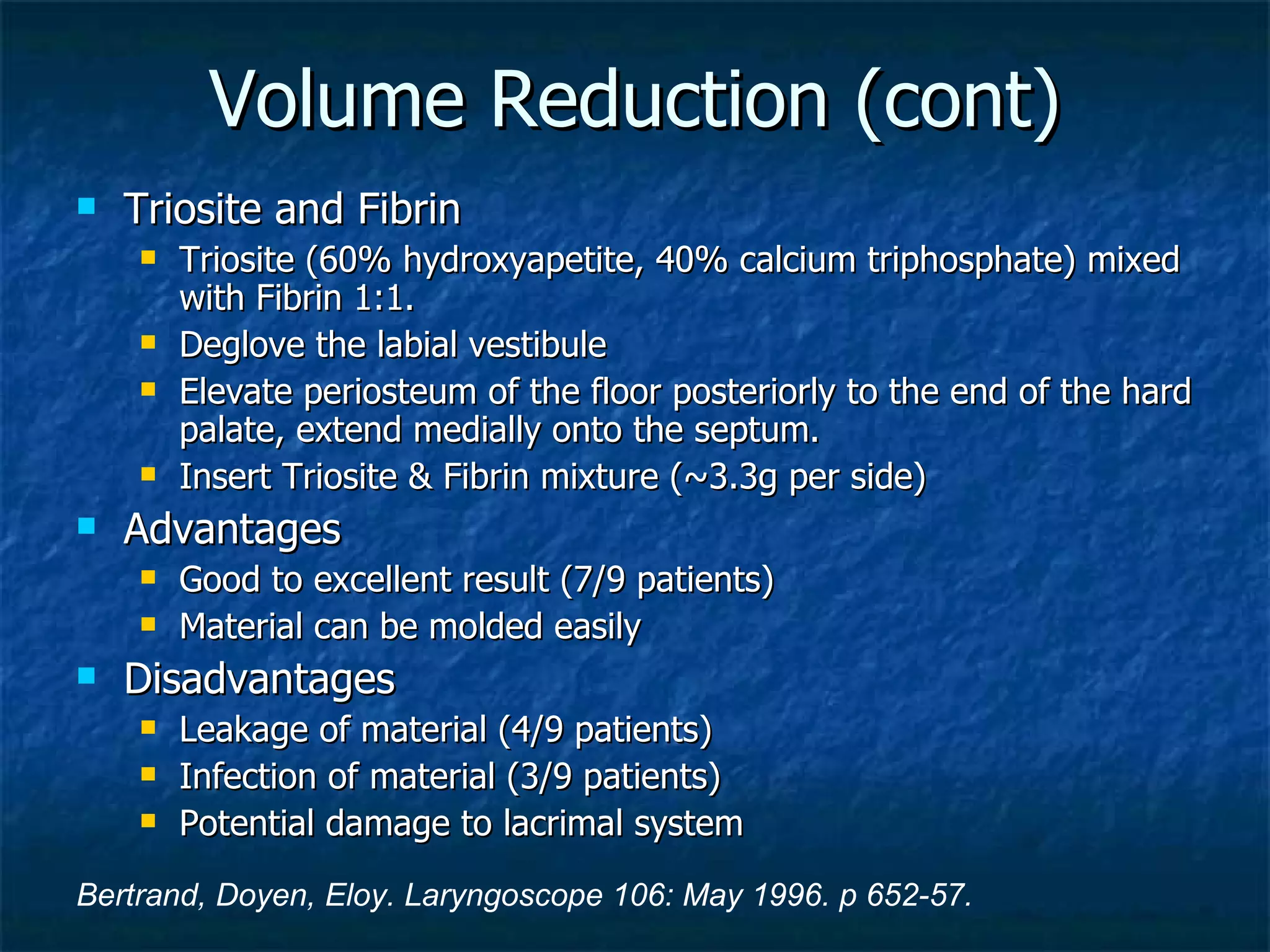 Volume Reduction (cont)

- Triosite and Fibrin
  - Triosite (60% hydroxyapetite, 40% calcium triphosphate) mixed with Fibrin 1:1.
  - Deglove the labial vestibule
  - Elevate periosteum of the floor posteriorly to the end of the hard palate, extend medially onto the septum.
  - Insert Triosite & Fibrin mixture (~3.3g per side)
- Advantages
  - Good to excellent result (7/9 patients)
  - Material can be molded easily
- Disadvantages
  - Leakage of material (4/9 patients)
  - Infection of material (3/9 patients)
  - Potential damage to lacrimal system

Bertrand, Doyen, Eloy. Laryngoscope 106: May 1996. p 652-57.